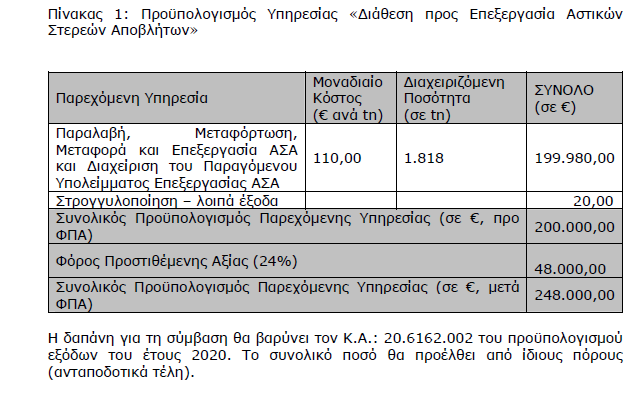 Πίνακας 1: Προϋπολογισμός Υπηρεσίας «Διάθεση προς Επεξεργασία Αστικών Στερεών Αποβλήτων»

| Παρεχόμενη Υπηρεσία | Μοναδιαίο Κόστος (€ ανά tn) | Διαχειριζόμενη Ποσότητα (σε tn) | ΣΥΝΟΛΟ (σε €) |
|---|---|---|---|
| Παραλαβή, Μεταφόρτωση, Μεταφορά και Επεξεργασία ΑΣΑ και Διαχείριση του Παραγόμενου Υπολείμματος Επεξεργασίας ΑΣΑ | 110,00 | 1.818 | 199.980,00 |
| Στρογγυλοποίηση – λοιπά έξοδα | | | 20,00 |
| Συνολικός Προϋπολογισμός Παρεχόμενης Υπηρεσίας (σε €, προ ΦΠΑ) | | | 200.000,00 |
| Φόρος Προστιθέμενης Αξίας (24%) | | | 48.000,00 |
| Συνολικός Προϋπολογισμός Παρεχόμενης Υπηρεσίας (σε €, μετά ΦΠΑ) | | | 248.000,00 |

Η δαπάνη για τη σύμβαση θα βαρύνει τον Κ.Α.: 20.6162.002 του προϋπολογισμού εξόδων του έτους 2020. Το συνολικό ποσό θα προέλθει από ίδιους πόρους (ανταποδοτικά τέλη).